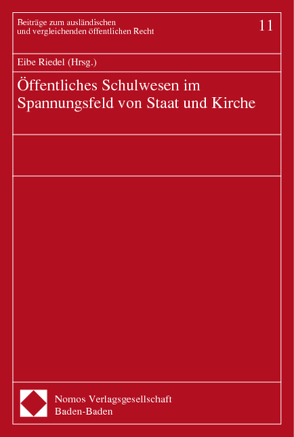 Beiträge zum ausländischen und vergleichenden öffentlichen Recht

11

Eibe Riedel (Hrsg.)

Öffentliches Schulwesen im Spannungsfeld von Staat und Kirche

Nomos Verlagsgesellschaft
Baden-Baden